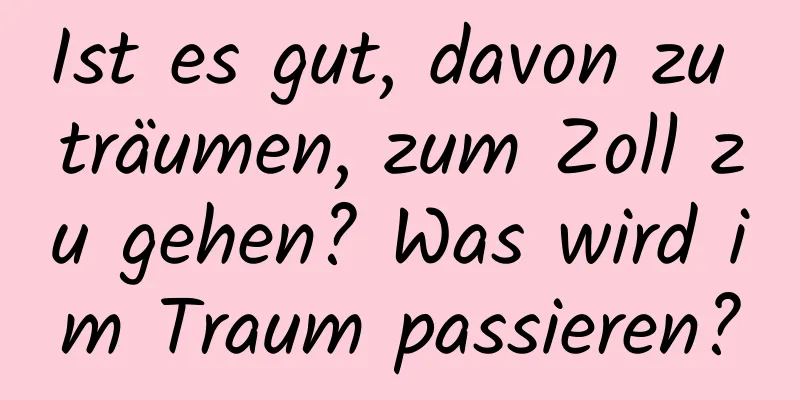 Ist es gut, davon zu träumen, zum Zoll zu gehen? Was wird im Traum passieren?